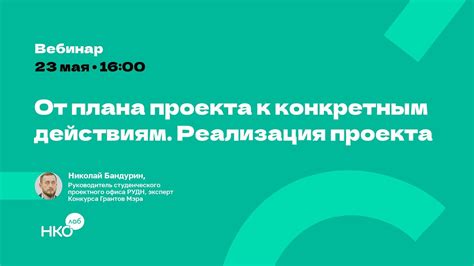 Вебинар
23 мая • 16:00

От плана проекта к конкретным действиям. Реализация проекта

Николай Бандурин,
Руководитель студенческого проектного офиса РУДН, эксперт Конкурса Грантов Мэра

НКО лаб